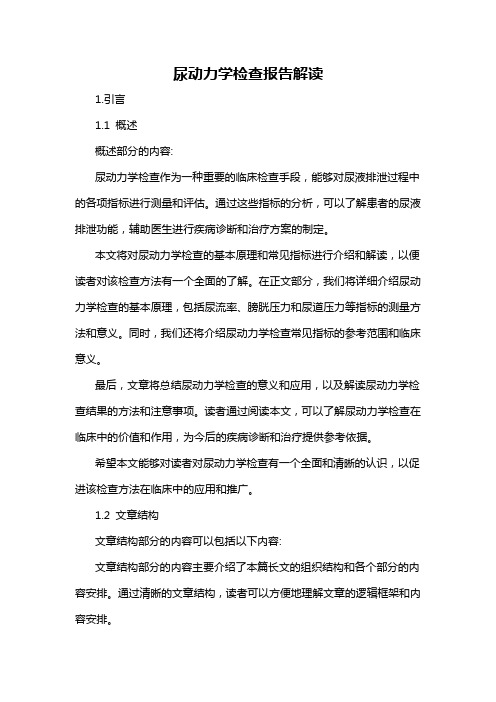 尿动力学检查报告解读

1.引言

1.1 概述

概述部分的内容:

尿动力学检查作为一种重要的临床检查手段，能够对尿液排泄过程中的各项指标进行测量和评估。通过这些指标的分析，可以了解患者的尿液排泄功能，辅助医生进行疾病诊断和治疗方案的制定。

本文将对尿动力学检查的基本原理和常见指标进行介绍和解读，以便读者对该检查方法有一个全面的了解。在正文部分，我们将详细介绍尿动力学检查的基本原理，包括尿流率、膀胱压力和尿道压力等指标的测量方法和意义。同时，我们还将介绍尿动力学检查常见指标的参考范围和临床意义。

最后，文章将总结尿动力学检查的意义和应用，以及解读尿动力学检查结果的方法和注意事项。读者通过阅读本文，可以了解尿动力学检查在临床中的价值和作用，为今后的疾病诊断和治疗提供参考依据。

希望本文能够对读者对尿动力学检查有一个全面和清晰的认识，以促进该检查方法在临床中的应用和推广。

1.2 文章结构

文章结构部分的内容可以包括以下内容:

文章结构部分的内容主要介绍了本篇长文的组织结构和各个部分的内容安排。通过清晰的文章结构，读者可以方便地理解文章的逻辑框架和内容安排。